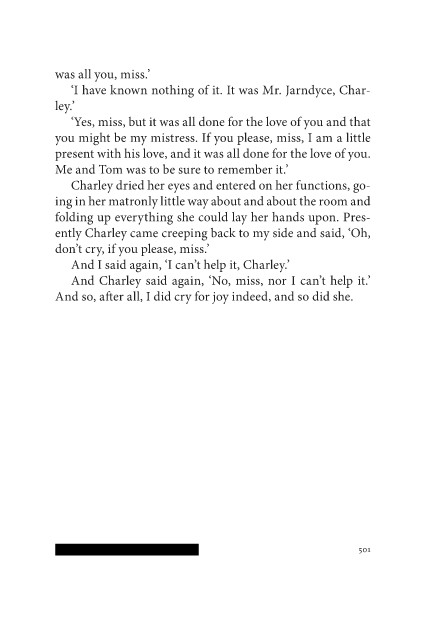 was all you, miss.'

'I have known nothing of it. It was Mr. Jarndyce, Charley.'

'Yes, miss, but it was all done for the love of you and that you might be my mistress. If you please, miss, I am a little present with his love, and it was all done for the love of you. Me and Tom was to be sure to remember it.'

Charley dried her eyes and entered on her functions, going in her matronly little way about and about the room and folding up everything she could lay her hands upon. Presently Charley came creeping back to my side and said, 'Oh, don't cry, if you please, miss.'

And I said again, 'I can't help it, Charley.'

And Charley said again, 'No, miss, nor I can't help it.' And so, after all, I did cry for joy indeed, and so did she.

501